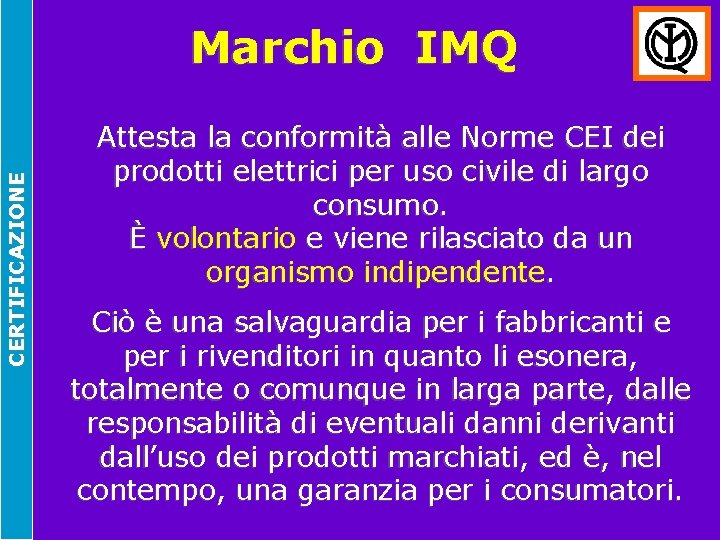 CERTIFICAZIONE

Marchio IMQ

Attesta la conformità alle Norme CEI dei prodotti elettrici per uso civile di largo consumo.
È volontario e viene rilasciato da un organismo indipendente.

Ciò è una salvaguardia per i fabbricanti e per i rivenditori in quanto li esonera, totalmente o comunque in larga parte, dalle responsabilità di eventuali danni derivanti dall'uso dei prodotti marchiati, ed è, nel contempo, una garanzia per i consumatori.